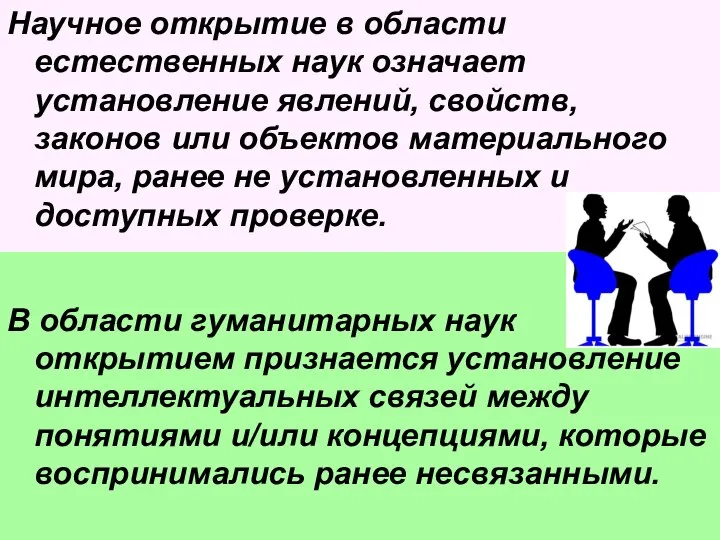 Научное открытие в области естественных наук означает установление явлений, свойств, законов или объектов материального мира, ранее не установленных и доступных проверке.

В области гуманитарных наук открытием признается установление интеллектуальных связей между понятиями и/или концепциями, которые воспринимались ранее несвязанными.